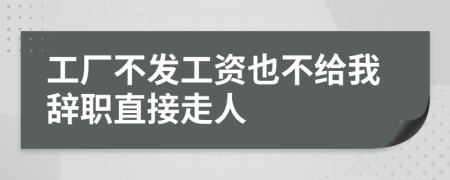 工厂不发工资也不给我辞职直接走人